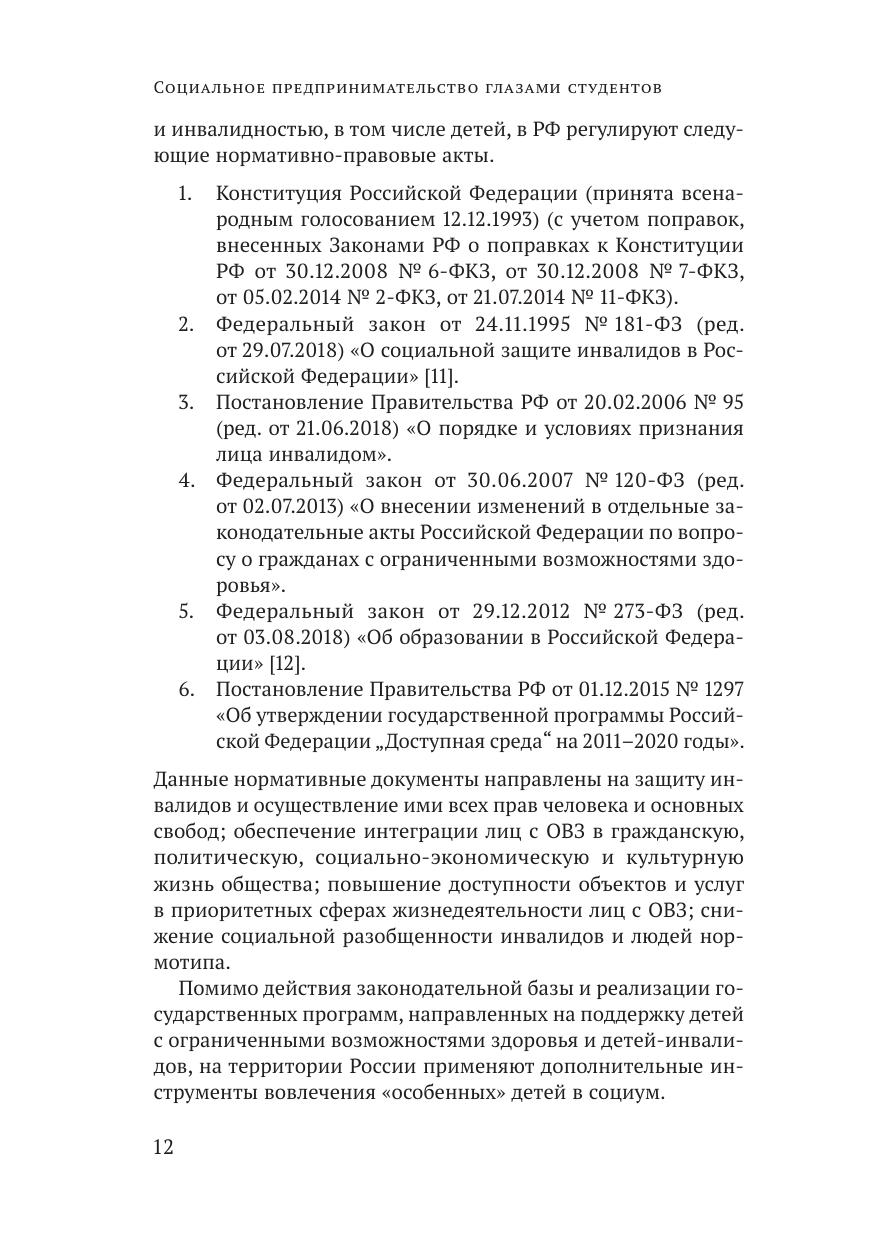 Социальное предпринимательство глазами студентов

и инвалидностью, в том числе детей, в РФ регулируют следующие нормативно-правовые акты.

1. Конституция Российской Федерации (принята всенародным голосованием 12.12.1993) (с учетом поправок, внесенных Законами РФ о поправках к Конституции РФ от 30.12.2008 № 6-ФКЗ, от 30.12.2008 № 7-ФКЗ, от 05.02.2014 № 2-ФКЗ, от 21.07.2014 № 11-ФКЗ).
2. Федеральный закон от 24.11.1995 № 181-ФЗ (ред. от 29.07.2018) «О социальной защите инвалидов в Российской Федерации» [11].
3. Постановление Правительства РФ от 20.02.2006 № 95 (ред. от 21.06.2018) «О порядке и условиях признания лица инвалидом».
4. Федеральный закон от 30.06.2007 № 120-ФЗ (ред. от 02.07.2013) «О внесении изменений в отдельные законодательные акты Российской Федерации по вопросу о гражданах с ограниченными возможностями здоровья».
5. Федеральный закон от 29.12.2012 № 273-ФЗ (ред. от 03.08.2018) «Об образовании в Российской Федерации» [12].
6. Постановление Правительства РФ от 01.12.2015 № 1297 «Об утверждении государственной программы Российской Федерации „Доступная среда“ на 2011–2020 годы».

Данные нормативные документы направлены на защиту инвалидов и осуществление ими всех прав человека и основных свобод; обеспечение интеграции лиц с ОВЗ в гражданскую, политическую, социально-экономическую и культурную жизнь общества; повышение доступности объектов и услуг в приоритетных сферах жизнедеятельности лиц с ОВЗ; снижение социальной разобщенности инвалидов и людей нормотипа.

Помимо действия законодательной базы и реализации государственных программ, направленных на поддержку детей с ограниченными возможностями здоровья и детей-инвалидов, на территории России применяют дополнительные инструменты вовлечения «особенных» детей в социум.

12